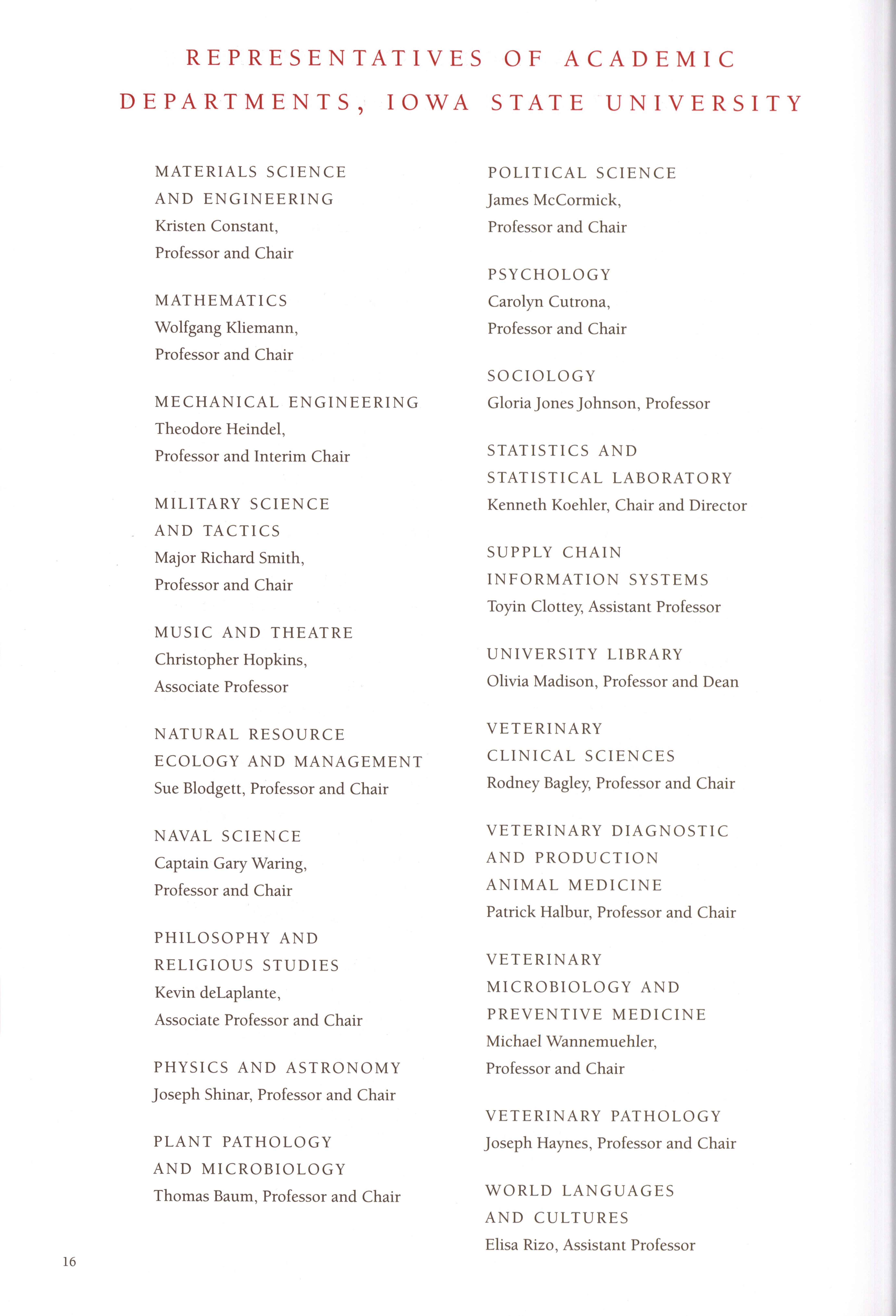 REPRESENTATIVES OF ACADEMIC DEPARTMENTS, IOWA STATE UNIVERSITY

MATERIALS SCIENCE AND ENGINEERING
Kristen Constant, Professor and Chair

MATHEMATICS
Wolfgang Kliemann, Professor and Chair

MECHANICAL ENGINEERING
Theodore Heindel, Professor and Interim Chair

MILITARY SCIENCE AND TACTICS
Major Richard Smith, Professor and Chair

MUSIC AND THEATRE
Christopher Hopkins, Associate Professor

NATURAL RESOURCE ECOLOGY AND MANAGEMENT
Sue Blodgett, Professor and Chair

NAVAL SCIENCE
Captain Gary Waring, Professor and Chair

PHILOSOPHY AND RELIGIOUS STUDIES
Kevin deLaplante, Associate Professor and Chair

PHYSICS AND ASTRONOMY
Joseph Shinar, Professor and Chair

PLANT PATHOLOGY AND MICROBIOLOGY
Thomas Baum, Professor and Chair

POLITICAL SCIENCE
James McCormick, Professor and Chair

PSYCHOLOGY
Carolyn Cutrona, Professor and Chair

SOCIOLOGY
Gloria Jones Johnson, Professor

STATISTICS AND STATISTICAL LABORATORY
Kenneth Koehler, Chair and Director

SUPPLY CHAIN INFORMATION SYSTEMS
Toyin Clottey, Assistant Professor

UNIVERSITY LIBRARY
Olivia Madison, Professor and Dean

VETERINARY CLINICAL SCIENCES
Rodney Bagley, Professor and Chair

VETERINARY DIAGNOSTIC AND PRODUCTION ANIMAL MEDICINE
Patrick Halbur, Professor and Chair

VETERINARY MICROBIOLOGY AND PREVENTIVE MEDICINE
Michael Wannemuehler, Professor and Chair

VETERINARY PATHOLOGY
Joseph Haynes, Professor and Chair

WORLD LANGUAGES AND CULTURES
Elisa Rizo, Assistant Professor

16